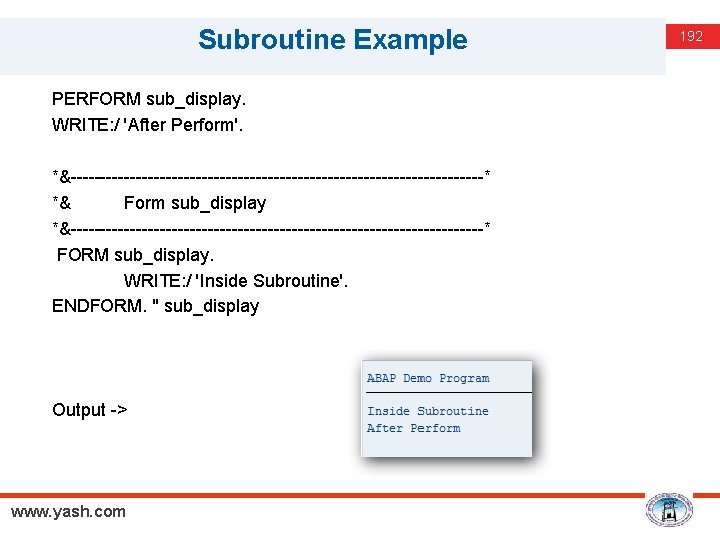 Subroutine Example

192

PERFORM sub_display.
WRITE:/ 'After Perform'.

*&---------------------------------------------------------------------*
*&          Form sub_display
*&---------------------------------------------------------------------*
FORM sub_display.
WRITE:/ 'Inside Subroutine'.
ENDFORM. " sub_display

Output ->

ABAP Demo Program

Inside Subroutine
After Perform

www.yash.com